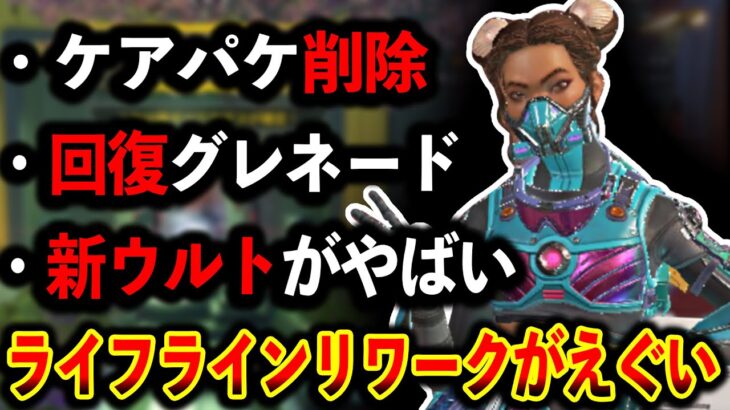 ・ケアパケ削除
・回復グレネード
・新ウルトがやばい
ライフラインリワークがえぐい